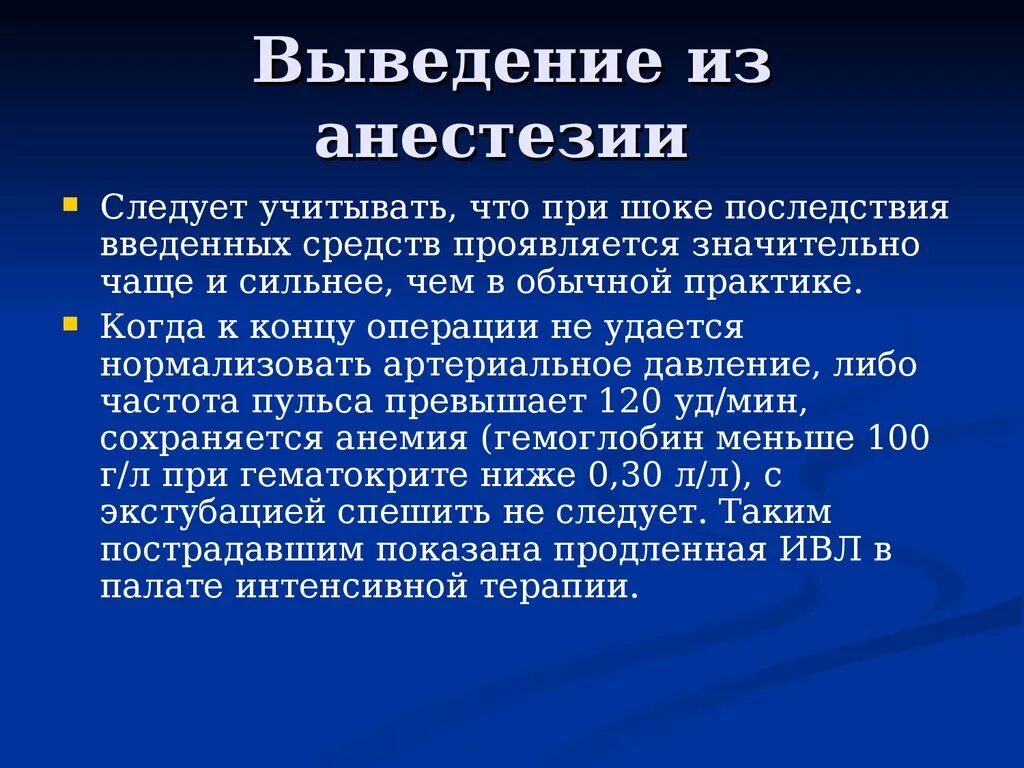 Выведение из анестезии

Следует учитывать, что при шоке последствия введенных средств проявляется значительно чаще и сильнее, чем в обычной практике.

Когда к концу операции не удается нормализовать артериальное давление, либо частота пульса превышает 120 уд/мин, сохраняется анемия (гемоглобин меньше 100 г/л при гематокрите ниже 0,30 л/л), с экстубацией спешить не следует. Таким пострадавшим показана продленная ИВЛ в палате интенсивной терапии.